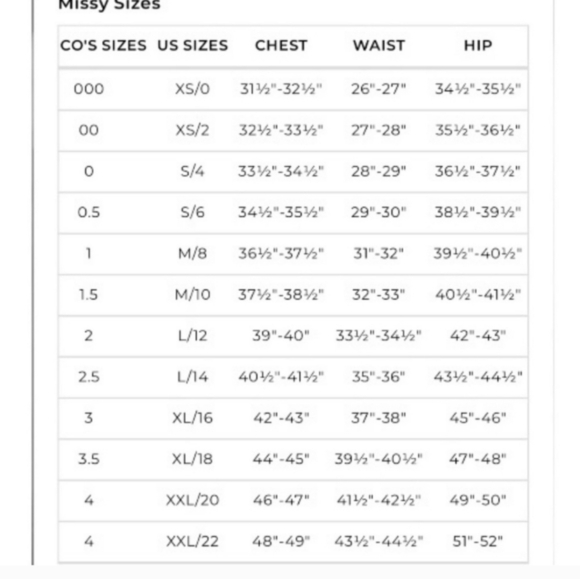 Missy Sizes

| CO'S SIZES | US SIZES | CHEST | WAIST | HIP |
|---|---|---|---|---|
| 000 | XS/0 | 31½"-32½" | 26"-27" | 34½"-35½" |
| 00 | XS/2 | 32½"-33½" | 27"-28" | 35½"-36½" |
| 0 | S/4 | 33½"-34½" | 28"-29" | 36½"-37½" |
| 0.5 | S/6 | 34½"-35½" | 29"-30" | 38½"-39½" |
| 1 | M/8 | 36½"-37½" | 31"-32" | 39½"-40½" |
| 1.5 | M/10 | 37½"-38½" | 32"-33" | 40½"-41½" |
| 2 | L/12 | 39"-40" | 33½"-34½" | 42"-43" |
| 2.5 | L/14 | 40½"-41½" | 35"-36" | 43½"-44½" |
| 3 | XL/16 | 42"-43" | 37"-38" | 45"-46" |
| 3.5 | XL/18 | 44"-45" | 39½"-40½" | 47"-48" |
| 4 | XXL/20 | 46"-47" | 41½"-42½" | 49"-50" |
| 4 | XXL/22 | 48"-49" | 43½"-44½" | 51"-52" |